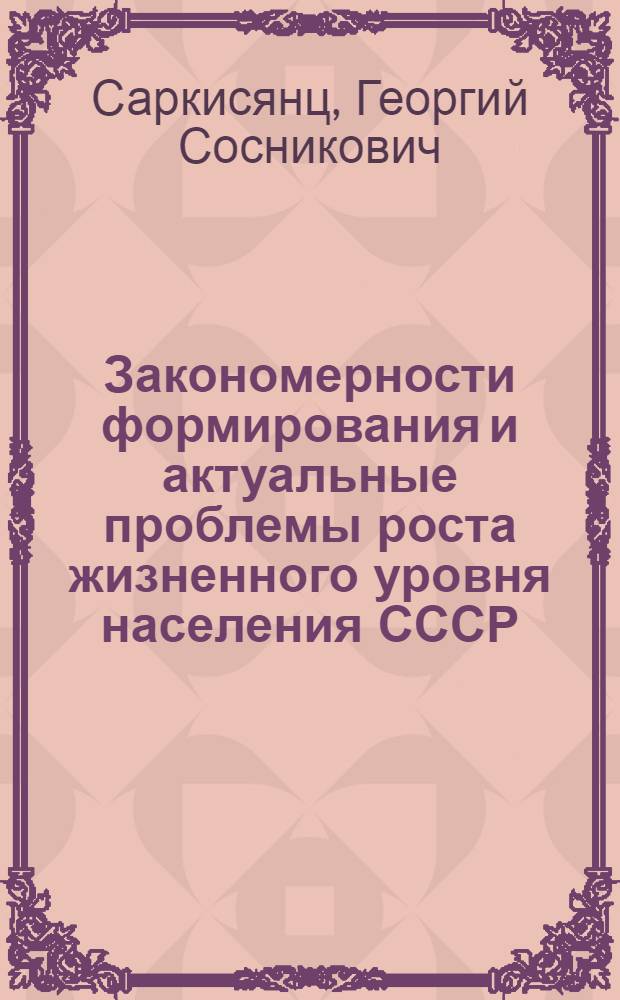 Саркисянц, Георгий Сосникович

Закономерности формирования и актуальные проблемы роста жизненного уровня населения СССР